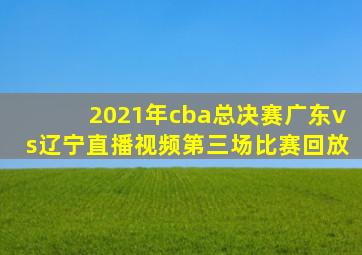 2021年cba总决赛广东vs辽宁直播视频第三场比赛回放